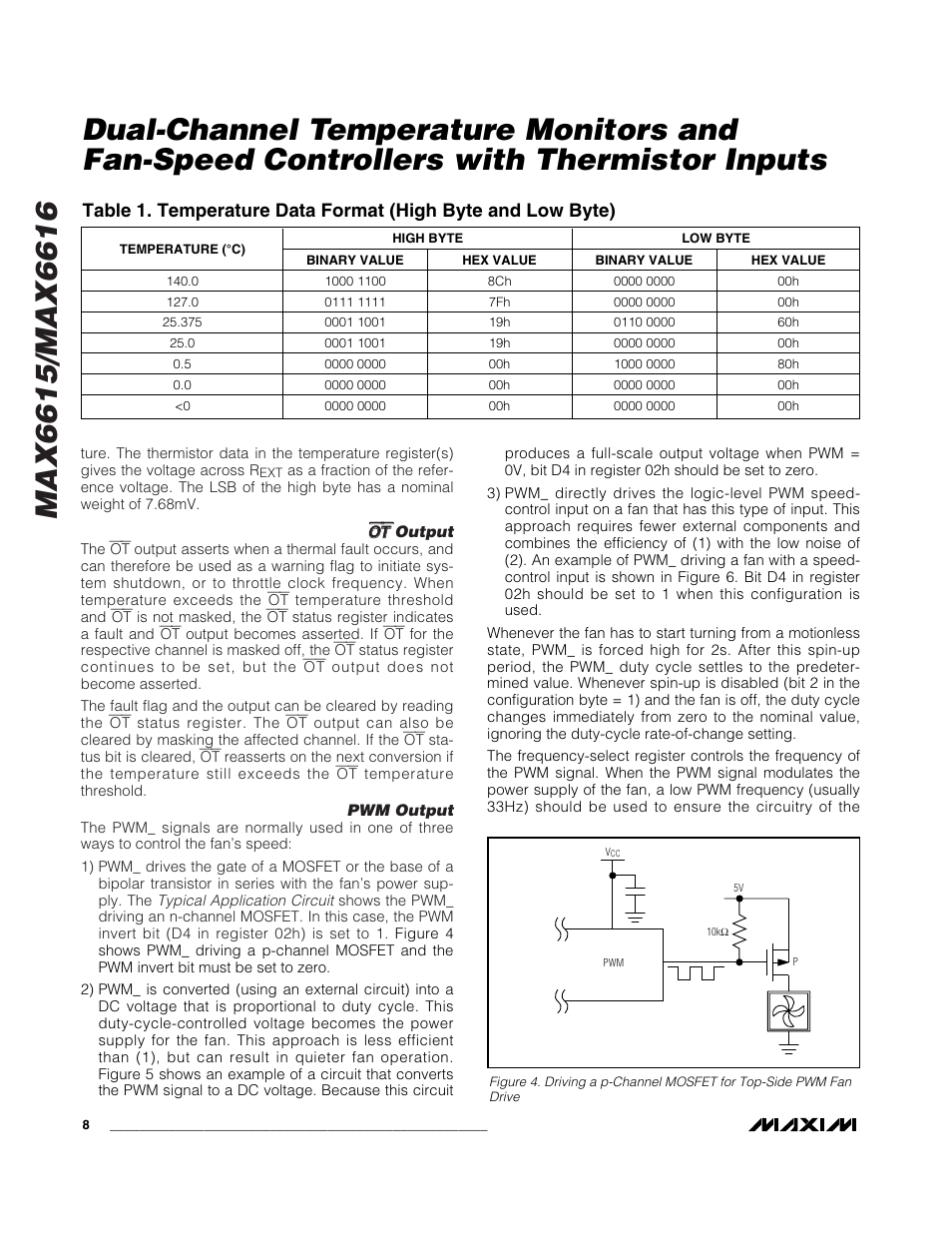 MAX6615/MAX6616

Dual-Channel Temperature Monitors and Fan-Speed Controllers with Thermistor Inputs

Table 1. Temperature Data Format (High Byte and Low Byte)

| TEMPERATURE (°C) | HIGH BYTE BINARY VALUE | HIGH BYTE HEX VALUE | LOW BYTE BINARY VALUE | LOW BYTE HEX VALUE |
|---|---|---|---|---|
| 140.0 | 1000 1100 | 8Ch | 0000 0000 | 00h |
| 127.0 | 0111 1111 | 7Fh | 0000 0000 | 00h |
| 25.375 | 0001 1001 | 19h | 0110 0000 | 60h |
| 25.0 | 0001 1001 | 19h | 0000 0000 | 00h |
| 0.5 | 0000 0000 | 00h | 1000 0000 | 80h |
| 0.0 | 0000 0000 | 00h | 0000 0000 | 00h |
| <0 | 0000 0000 | 00h | 0000 0000 | 00h |

ture. The thermistor data in the temperature register(s) gives the voltage across $R_{EXT}$ as a fraction of the reference voltage. The LSB of the high byte has a nominal weight of 7.68mV.

$\overline{OT}$ Output

The $\overline{OT}$ output asserts when a thermal fault occurs, and can therefore be used as a warning flag to initiate system shutdown, or to throttle clock frequency. When temperature exceeds the $\overline{OT}$ temperature threshold and $\overline{OT}$ is not masked, the $\overline{OT}$ status register indicates a fault and $\overline{OT}$ output becomes asserted. If $\overline{OT}$ for the respective channel is masked off, the $\overline{OT}$ status register continues to be set, but the $\overline{OT}$ output does not become asserted.

The fault flag and the output can be cleared by reading the $\overline{OT}$ status register. The $\overline{OT}$ output can also be cleared by masking the affected channel. If the $\overline{OT}$ status bit is cleared, $\overline{OT}$ reasserts on the next conversion if the temperature still exceeds the $\overline{OT}$ temperature threshold.

PWM Output

The PWM_ signals are normally used in one of three ways to control the fan's speed:

1) PWM_ drives the gate of a MOSFET or the base of a bipolar transistor in series with the fan's power supply. The Typical Application Circuit shows the PWM_ driving an n-channel MOSFET. In this case, the PWM invert bit (D4 in register 02h) is set to 1. Figure 4 shows PWM_ driving a p-channel MOSFET and the PWM invert bit must be set to zero.

2) PWM_ is converted (using an external circuit) into a DC voltage that is proportional to duty cycle. This duty-cycle-controlled voltage becomes the power supply for the fan. This approach is less efficient than (1), but can result in quieter fan operation. Figure 5 shows an example of a circuit that converts the PWM signal to a DC voltage. Because this circuit produces a full-scale output voltage when PWM = 0V, bit D4 in register 02h should be set to zero.

3) PWM_ directly drives the logic-level PWM speed-control input on a fan that has this type of input. This approach requires fewer external components and combines the efficiency of (1) with the low noise of (2). An example of PWM_ driving a fan with a speed-control input is shown in Figure 6. Bit D4 in register 02h should be set to 1 when this configuration is used.

Whenever the fan has to start turning from a motionless state, PWM_ is forced high for 2s. After this spin-up period, the PWM_ duty cycle settles to the predetermined value. Whenever spin-up is disabled (bit 2 in the configuration byte = 1) and the fan is off, the duty cycle changes immediately from zero to the nominal value, ignoring the duty-cycle rate-of-change setting.

The frequency-select register controls the frequency of the PWM signal. When the PWM signal modulates the power supply of the fan, a low PWM frequency (usually 33Hz) should be used to ensure the circuitry of the

$V_{CC}$
5V
10kΩ
PWM
P

Figure 4. Driving a p-Channel MOSFET for Top-Side PWM Fan Drive

8

MAXIM